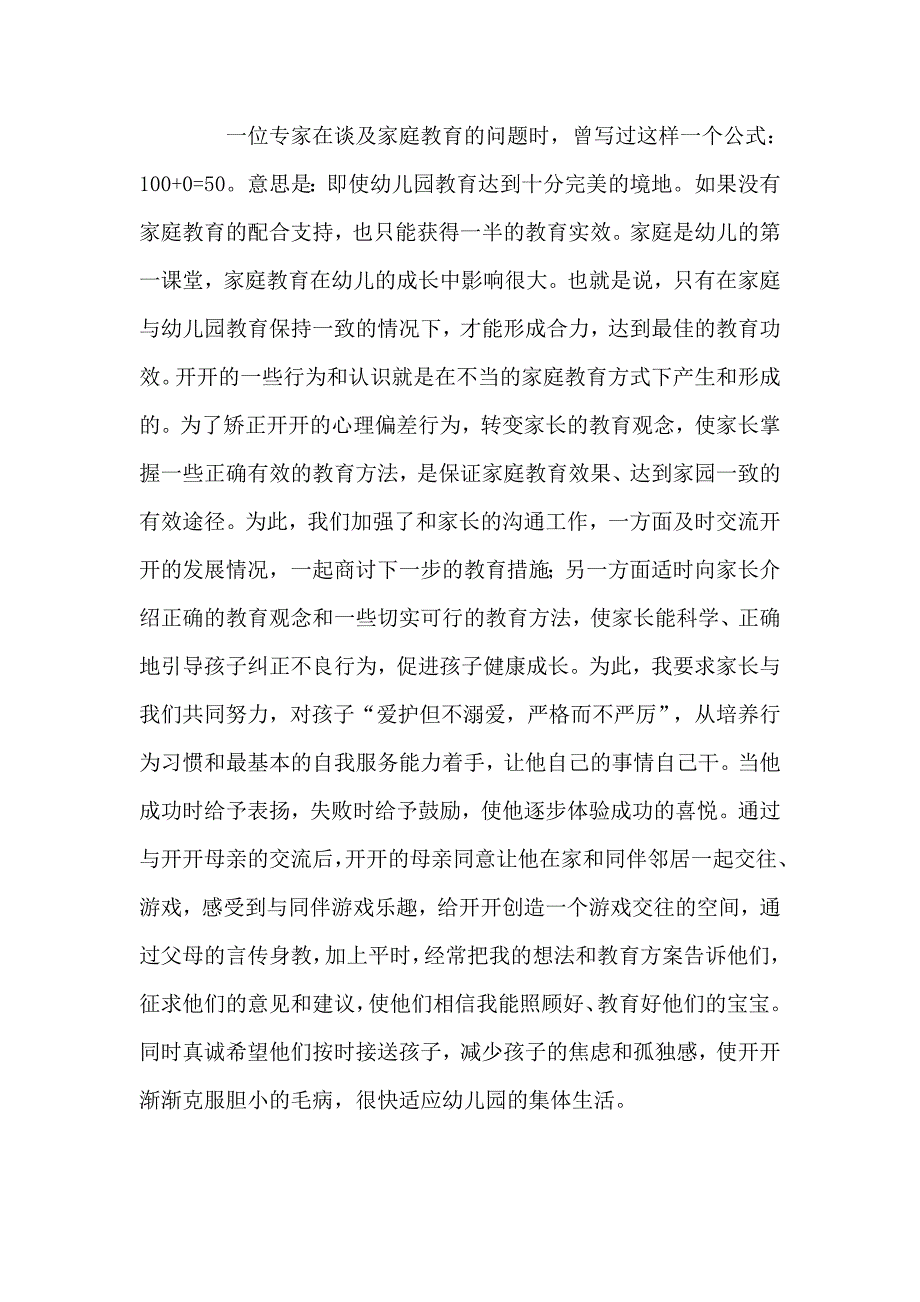 一位专家在谈及家庭教育的问题时，曾写过这样一个公式：100+0=50。意思是：即使幼儿园教育达到十分完美的境地。如果没有家庭教育的配合支持，也只能获得一半的教育实效。家庭是幼儿的第一课堂，家庭教育在幼儿的成长中影响很大。也就是说，只有在家庭与幼儿园教育保持一致的情况下，才能形成合力，达到最佳的教育功效。开开的一些行为和认识就是在不当的家庭教育方式下产生和形成的。为了矫正开开的心理偏差行为，转变家长的教育观念，使家长掌握一些正确有效的教育方法，是保证家庭教育效果、达到家园一致的有效途径。为此，我们加强了和家长的沟通工作，一方面及时交流开开的发展情况，一起商讨下一步的教育措施；另一方面适时向家长介绍正确的教育观念和一些切实可行的教育方法，使家长能科学、正确地引导孩子纠正不良行为，促进孩子健康成长。为此，我要求家长与我们共同努力，对孩子“爱护但不溺爱，严格而不严厉”，从培养行为习惯和最基本的自我服务能力着手，让他自己的事情自己干。当他成功时给予表扬，失败时给予鼓励，使他逐步体验成功的喜悦。通过与开开母亲的交流后，开开的母亲同意让他在家和同伴邻居一起交往、游戏，感受到与同伴游戏乐趣，给开开创造一个游戏交往的空间，通过父母的言传身教，加上平时，经常把我的想法和教育方案告诉他们，征求他们的意见和建议，使他们相信我能照顾好、教育好他们的宝宝。同时真诚希望他们按时接送孩子，减少孩子的焦虑和孤独感，使开开渐渐克服胆小的毛病，很快适应幼儿园的集体生活。